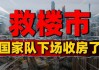 救楼市

国家队下场收房了